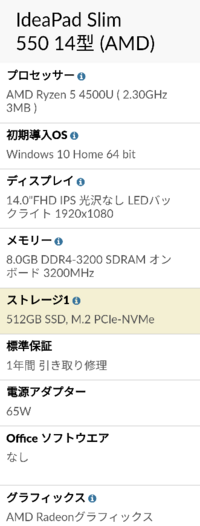 IdeaPad Slim 550 14型 (AMD)

プロセッサー

AMD Ryzen 5 4500U ( 2.30GHz 3MB )

初期導入OS

Windows 10 Home 64 bit

ディスプレイ

14.0"FHD IPS 光沢なし LEDバックライト 1920x1080

メモリー

8.0GB DDR4-3200 SDRAM オンボード 3200MHz

ストレージ1

512GB SSD, M.2 PCIe-NVMe

標準保証

1年間 引き取り修理

電源アダプター

65W

Office ソフトウエア

なし

グラフィックス

AMD Radeonグラフィックス